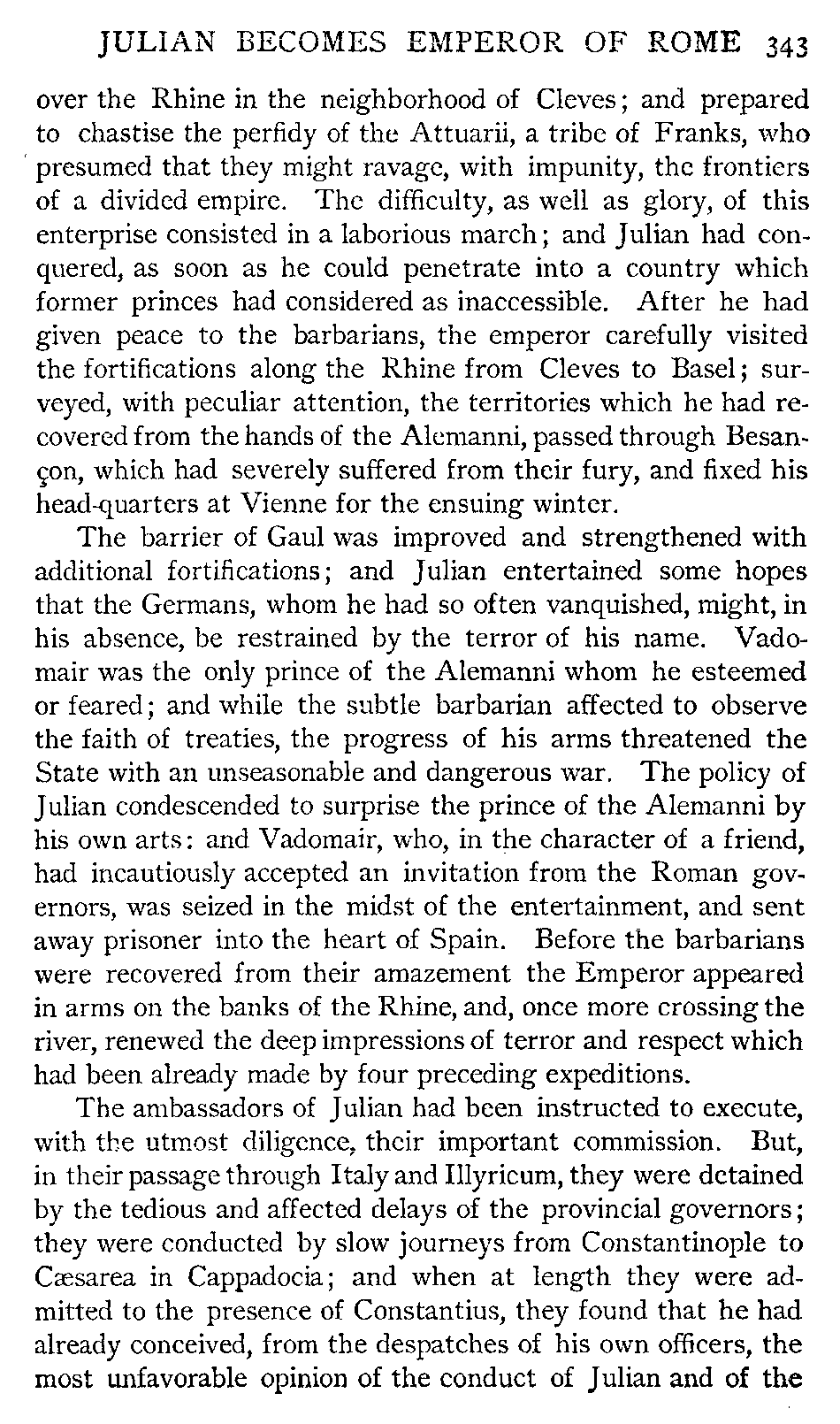 JULIAN BECOMES EMPEROR OF ROME 343

over the Rhine in the neighborhood of Cleves; and prepared to chastise the perfidy of the Attuarii, a tribe of Franks, who presumed that they might ravage, with impunity, the frontiers of a divided empire. The difficulty, as well as glory, of this enterprise consisted in a laborious march; and Julian had conquered, as soon as he could penetrate into a country which former princes had considered as inaccessible. After he had given peace to the barbarians, the emperor carefully visited the fortifications along the Rhine from Cleves to Basel; surveyed, with peculiar attention, the territories which he had recovered from the hands of the Alemanni, passed through Besançon, which had severely suffered from their fury, and fixed his head-quarters at Vienne for the ensuing winter.

The barrier of Gaul was improved and strengthened with additional fortifications; and Julian entertained some hopes that the Germans, whom he had so often vanquished, might, in his absence, be restrained by the terror of his name. Vadomair was the only prince of the Alemanni whom he esteemed or feared; and while the subtle barbarian affected to observe the faith of treaties, the progress of his arms threatened the State with an unseasonable and dangerous war. The policy of Julian condescended to surprise the prince of the Alemanni by his own arts: and Vadomair, who, in the character of a friend, had incautiously accepted an invitation from the Roman governors, was seized in the midst of the entertainment, and sent away prisoner into the heart of Spain. Before the barbarians were recovered from their amazement the Emperor appeared in arms on the banks of the Rhine, and, once more crossing the river, renewed the deep impressions of terror and respect which had been already made by four preceding expeditions.

The ambassadors of Julian had been instructed to execute, with the utmost diligence, their important commission. But, in their passage through Italy and Illyricum, they were detained by the tedious and affected delays of the provincial governors; they were conducted by slow journeys from Constantinople to Cæsarea in Cappadocia; and when at length they were admitted to the presence of Constantius, they found that he had already conceived, from the despatches of his own officers, the most unfavorable opinion of the conduct of Julian and of the